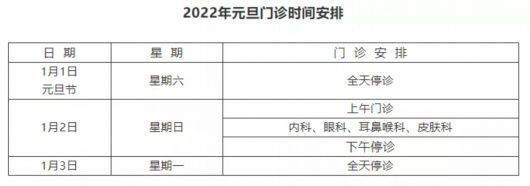 2022年元旦门诊时间安排

| 日 期 | 星 期 | 门 诊 安 排 |
|---|---|---|
| 1月1日 元旦节 | 星期六 | 全天停诊 |
| 1月2日 | 星期日 | 上午门诊 |
| | | 内科、眼科、耳鼻喉科、皮肤科 |
| | | 下午停诊 |
| 1月3日 | 星期一 | 全天停诊 |